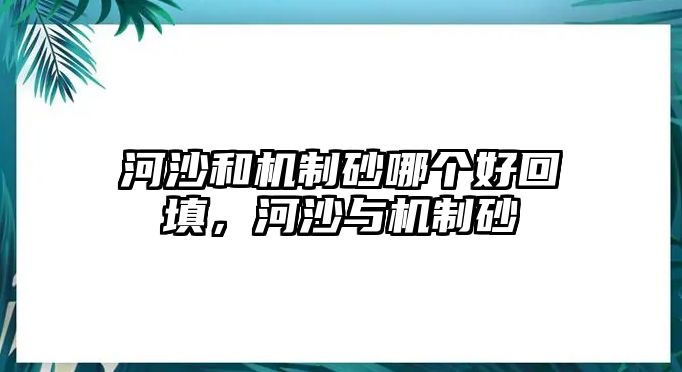 河沙和机制砂哪个好回填，河沙与机制砂